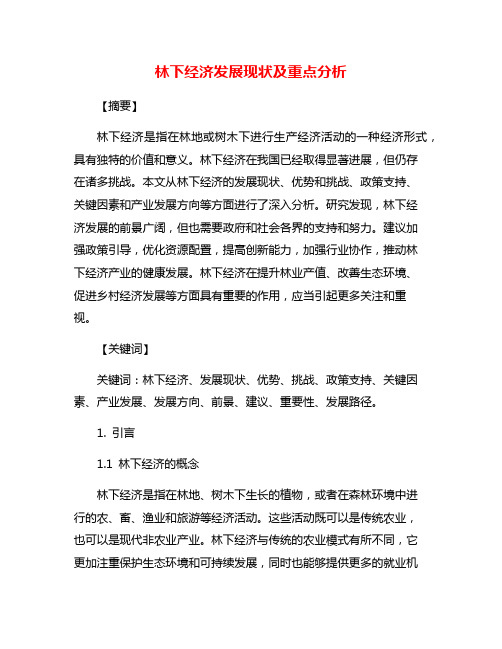 林下经济发展现状及重点分析

【摘要】

林下经济是指在林地或树木下进行生产经济活动的一种经济形式，具有独特的价值和意义。林下经济在我国已经取得显著进展，但仍存在诸多挑战。本文从林下经济的发展现状、优势和挑战、政策支持、关键因素和产业发展方向等方面进行了深入分析。研究发现，林下经济发展的前景广阔，但也需要政府和社会各界的支持和努力。建议加强政策引导，优化资源配置，提高创新能力，加强行业协作，推动林下经济产业的健康发展。林下经济在提升林业产值、改善生态环境、促进乡村经济发展等方面具有重要的作用，应当引起更多关注和重视。

【关键词】

关键词：林下经济、发展现状、优势、挑战、政策支持、关键因素、产业发展、发展方向、前景、建议、重要性、发展路径。

1. 引言

1.1 林下经济的概念

林下经济是指在林地、树木下生长的植物，或者在森林环境中进行的农、畜、渔业和旅游等经济活动。这些活动既可以是传统农业，也可以是现代非农业产业。林下经济与传统的农业模式有所不同，它更加注重保护生态环境和可持续发展，同时也能够提供更多的就业机